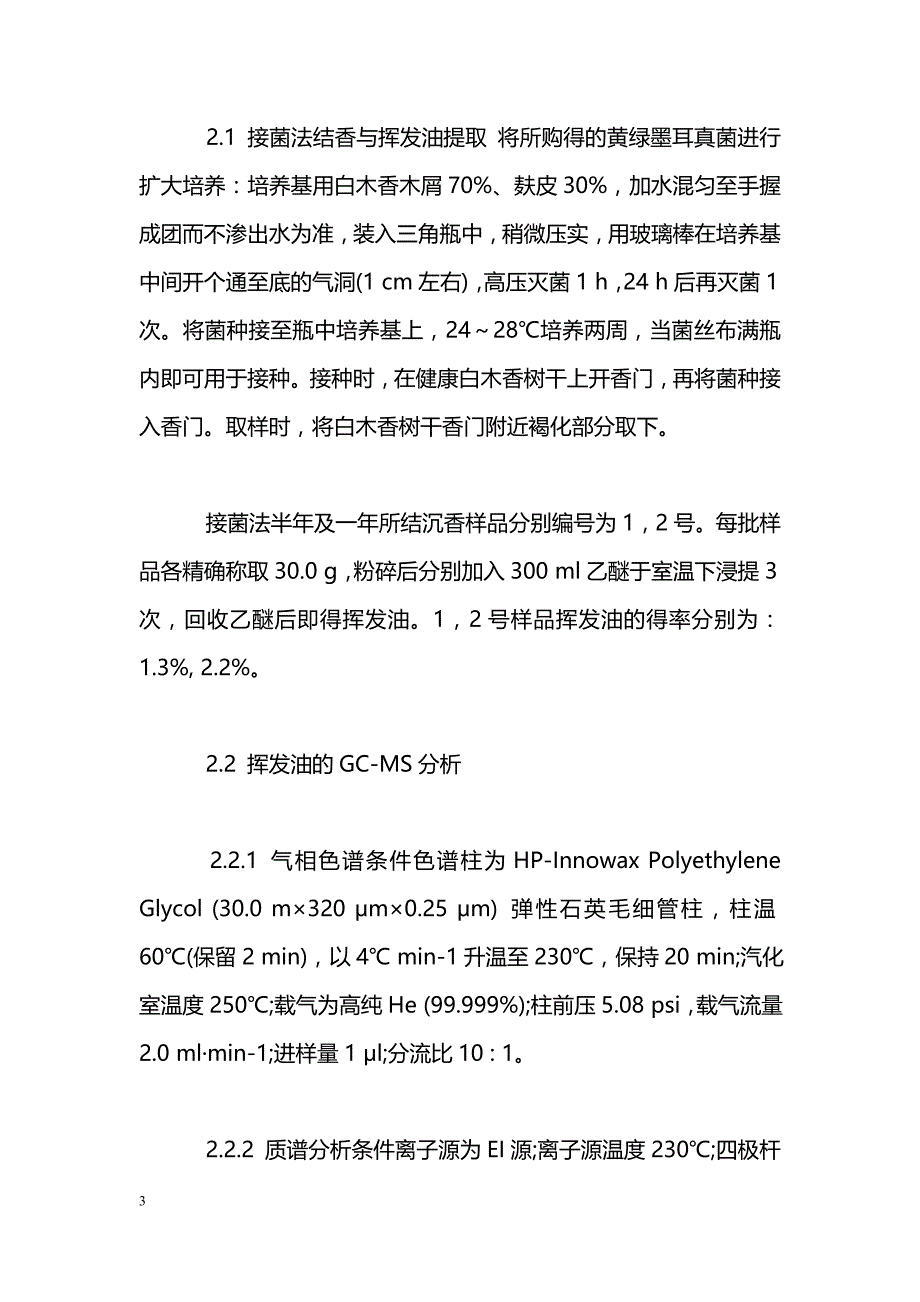 2.1 接菌法结香与挥发油提取 将所购得的黄绿墨耳真菌进行扩大培养：培养基用白木香木屑 70%、麸皮 30%，加水混匀至手握成团而不渗出水为准，装入三角瓶中，稍微压实，用玻璃棒在培养基中间开个通至底的气洞(1 cm 左右)，高压灭菌 1 h，24 h 后再灭菌 1 次。将菌种接至瓶中培养基上，24～28℃培养两周，当菌丝布满瓶内即可用于接种。接种时，在健康白木香树干上开香门，再将菌种接入香门。取样时，将白木香树干香门附近褐化部分取下。

接菌法半年及一年所结沉香样品分别编号为 1，2 号。每批样品各精确称取 30.0 g，粉碎后分别加入 300 ml 乙醚于室温下浸提 3 次，回收乙醚后即得挥发油。1，2 号样品挥发油的得率分别为：1.3%, 2.2%。

2.2 挥发油的 GC-MS 分析

2.2.1 气相色谱条件色谱柱为 HP-Innowax Polyethylene Glycol (30.0 m×320 μm×0.25 μm) 弹性石英毛细管柱，柱温 60℃(保留 2 min)，以 4℃ min-1 升温至 230℃，保持 20 min;汽化室温度 250℃;载气为高纯 He (99.999%);柱前压 5.08 psi，载气流量 2.0 ml·min-1;进样量 1 μl;分流比 10 : 1。

2.2.2 质谱分析条件离子源为 EI 源;离子源温度 230℃;四极杆

3